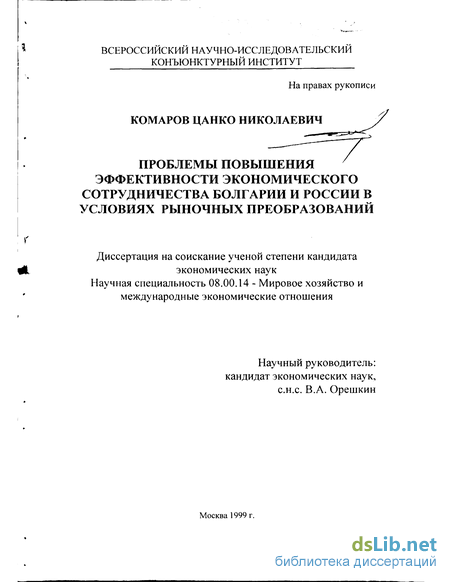 ВСЕРОССИЙСКИЙ НАУЧНО-ИССЛЕДОВАТЕЛЬСКИЙ КОНЪЮНКТУРНЫЙ ИНСТИТУТ

На правах рукописи

КОМАРОВ ЦАНКО НИКОЛАЕВИЧ

ПРОБЛЕМЫ ПОВЫШЕНИЯ ЭФФЕКТИВНОСТИ ЭКОНОМИЧЕСКОГО СОТРУДНИЧЕСТВА БОЛГАРИИ И РОССИИ В УСЛОВИЯХ РЫНОЧНЫХ ПРЕОБРАЗОВАНИЙ

Диссертация на соискание ученой степени кандидата экономических наук
Научная специальность 08.00.14 - Мировое хозяйство и международные экономические отношения

Научный руководитель:
кандидат экономических наук,
с.н.с. В.А. Орешкин

Москва 1999 г.

dsLib.net
библиотека диссертаций